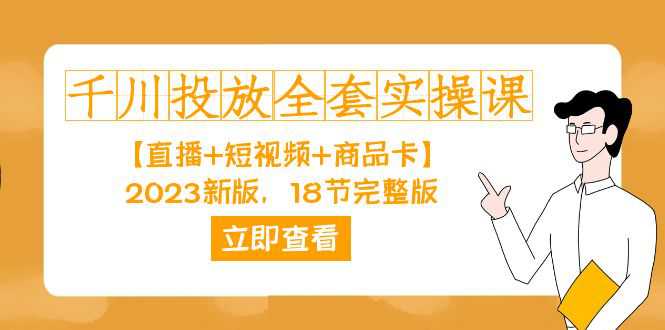 千川投放全套实操课

【直播+短视频+商品卡】
2023新版，18节完整版

立即查看